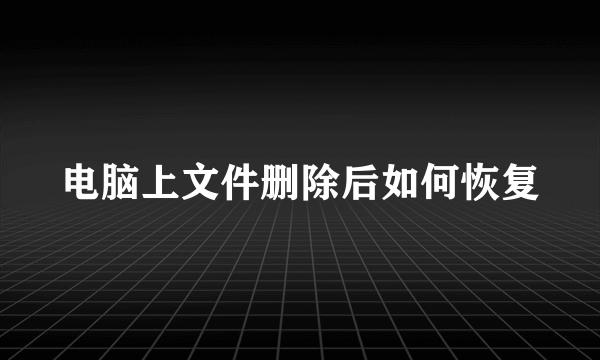 电脑上文件删除后如何恢复